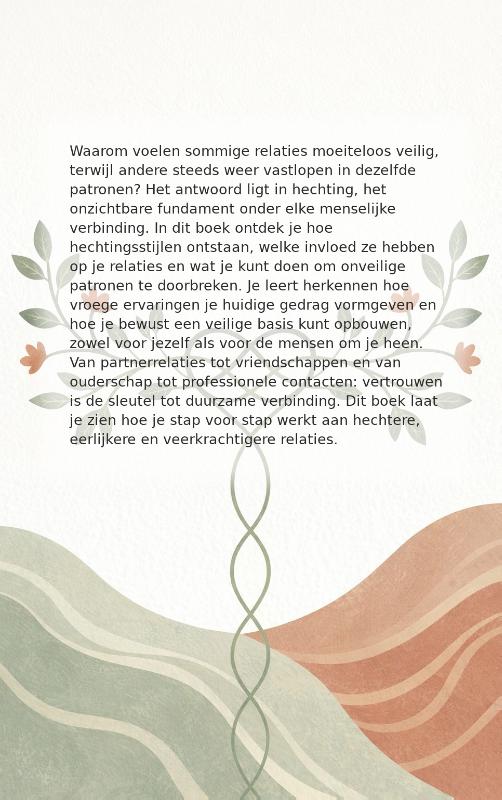 Waarom voelen sommige relaties moeiteloos veilig, terwijl andere steeds weer vastlopen in dezelfde patronen? Het antwoord ligt in hechting, het onzichtbare fundament onder elke menselijke verbinding. In dit boek ontdek je hoe hechtingsstijlen ontstaan, welke invloed ze hebben op je relaties en wat je kunt doen om onveilige patronen te doorbreken. Je leert herkennen hoe vroege ervaringen je huidige gedrag vormgeven en hoe je bewust een veilige basis kunt opbouwen, zowel voor jezelf als voor de mensen om je heen. Van partnerrelaties tot vriendschappen en van ouderschap tot professionele contacten: vertrouwen is de sleutel tot duurzame verbinding. Dit boek laat je zien hoe je stap voor stap werkt aan hechtere, eerlijkere en veerkrachtigere relaties.